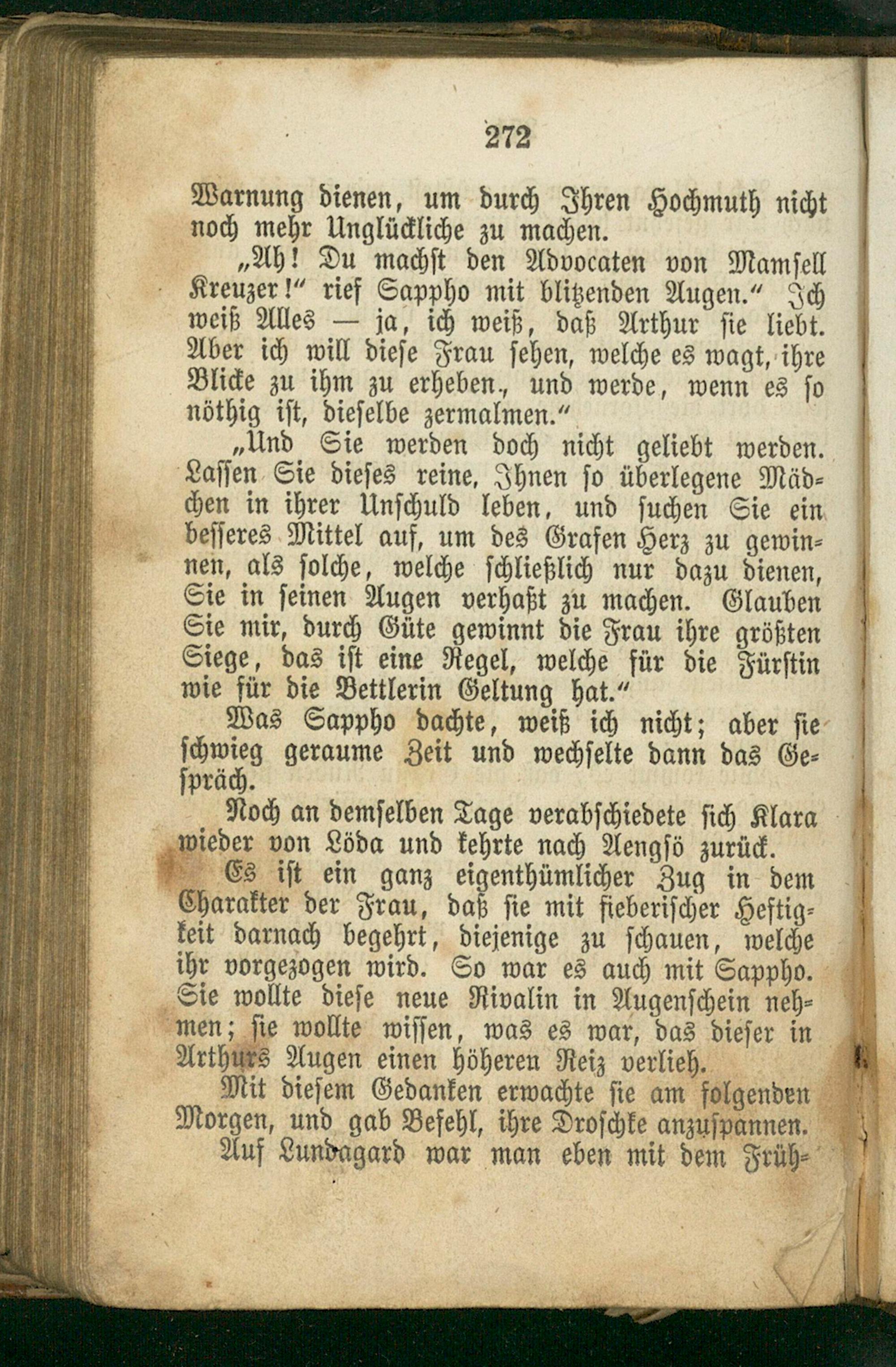 272

Warnung dienen, um durch Ihren Hochmuth nicht noch mehr Unglückliche zu machen.

„Ah! Du machst den Advocaten von Mamsell Kreuzer!" rief Sappho mit blitzenden Augen." Ich weiß Alles — ja, ich weiß, daß Arthur sie liebt. Aber ich will diese Frau sehen, welche es wagt, ihre Blicke zu ihm zu erheben., und werde, wenn es so nöthig ist, dieselbe zermalmen."

„Und Sie werden doch nicht geliebt werden. Lassen Sie dieses reine, Ihnen so überlegene Mädchen in ihrer Unschuld leben, und suchen Sie ein besseres Mittel auf, um des Grafen Herz zu gewinnen, als solche, welche schließlich nur dazu dienen, Sie in seinen Augen verhaßt zu machen. Glauben Sie mir, durch Güte gewinnt die Frau ihre größten Siege, das ist eine Regel, welche für die Fürstin wie für die Bettlerin Geltung hat."

Was Sappho dachte, weiß ich nicht; aber sie schwieg geraume Zeit und wechselte dann das Gespräch.

Noch an demselben Tage verabschiedete sich Klara wieder von Löda und kehrte nach Aengsö zurück.

Es ist ein ganz eigenthümlicher Zug in dem Charakter der Frau, daß sie mit fieberischer Heftigkeit darnach begehrt, diejenige zu schauen, welche ihr vorgezogen wird. So war es auch mit Sappho. Sie wollte diese neue Rivalin in Augenschein nehmen; sie wollte wissen, was es war, das dieser in Arthurs Augen einen höheren Reiz verlieh.

Mit diesem Gedanken erwachte sie am folgenden Morgen, und gab Befehl, ihre Droschke anzuspannen.

Auf Lundagard war man eben mit dem Früh-